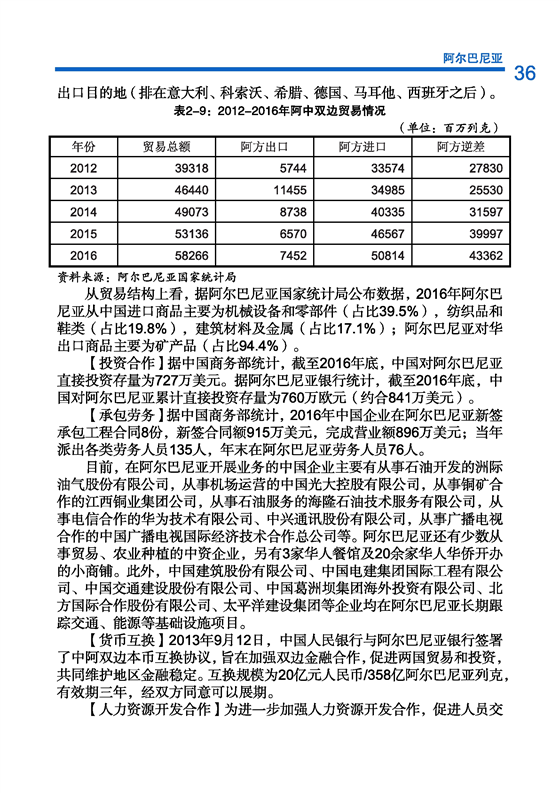 阿尔巴尼亚 36

出口目的地（排在意大利、科索沃、希腊、德国、马耳他、西班牙之后）。

表2-9：2012-2016年阿中双边贸易情况

（单位：百万列克）

| 年份 | 贸易总额 | 阿方出口 | 阿方进口 | 阿方逆差 |
|---|---|---|---|---|
| 2012 | 39318 | 5744 | 33574 | 27830 |
| 2013 | 46440 | 11455 | 34985 | 25530 |
| 2014 | 49073 | 8738 | 40335 | 31597 |
| 2015 | 53136 | 6570 | 46567 | 39997 |
| 2016 | 58266 | 7452 | 50814 | 43362 |

资料来源：阿尔巴尼亚国家统计局

从贸易结构上看，据阿尔巴尼亚国家统计局公布数据，2016年阿尔巴尼亚从中国进口商品主要为机械设备和零部件（占比39.5%），纺织品和鞋类（占比19.8%），建筑材料及金属（占比17.1%）；阿尔巴尼亚对华出口商品主要为矿产品（占比94.4%）。

【投资合作】据中国商务部统计，截至2016年底，中国对阿尔巴尼亚直接投资存量为727万美元。据阿尔巴尼亚银行统计，截至2016年底，中国对阿尔巴尼亚累计直接投资存量为760万欧元（约合841万美元）。

【承包劳务】据中国商务部统计，2016年中国企业在阿尔巴尼亚新签承包工程合同8份，新签合同额915万美元，完成营业额896万美元；当年派出各类劳务人员135人，年末在阿尔巴尼亚劳务人员76人。

目前，在阿尔巴尼亚开展业务的中国企业主要有从事石油开发的洲际油气股份有限公司，从事机场运营的中国光大控股有限公司，从事铜矿合作的江西铜业集团公司，从事石油服务的海隆石油技术服务有限公司，从事电信合作的华为技术有限公司、中兴通讯股份有限公司，从事广播电视合作的中国广播电视国际经济技术合作总公司等。阿尔巴尼亚还有少数从事贸易、农业种植的中资企业，另有3家华人餐馆及20余家华人华侨开办的小商铺。此外，中国建筑股份有限公司、中国电建集团国际工程有限公司、中国交通建设股份有限公司、中国葛洲坝集团海外投资有限公司、北方国际合作股份有限公司、太平洋建设集团等企业均在阿尔巴尼亚长期跟踪交通、能源等基础设施项目。

【货币互换】2013年9月12日，中国人民银行与阿尔巴尼亚银行签署了中阿双边本币互换协议，旨在加强双边金融合作，促进两国贸易和投资，共同维护地区金融稳定。互换规模为20亿元人民币/358亿阿尔巴尼亚列克，有效期三年，经双方同意可以展期。

【人力资源开发合作】为进一步加强人力资源开发合作，促进人员交